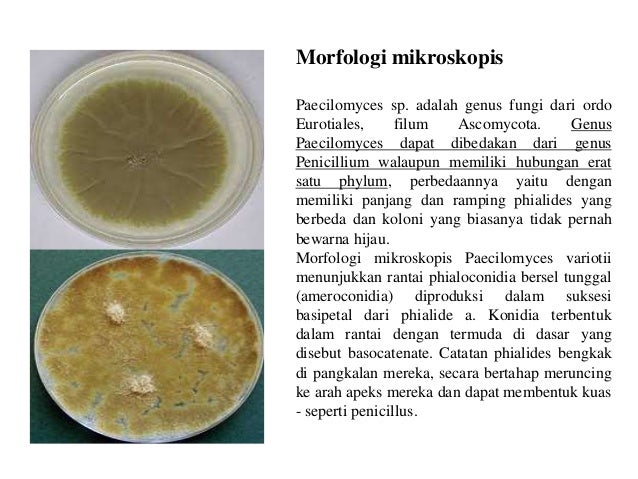 Morfologi mikroskopis

Paecilomyces sp. adalah genus fungi dari ordo Eurotiales, filum Ascomycota. Genus Paecilomyces dapat dibedakan dari genus Penicillium walaupun memiliki hubungan erat satu phylum, perbedaannya yaitu dengan memiliki panjang dan ramping phialides yang berbeda dan koloni yang biasanya tidak pernah bewarna hijau.
Morfologi mikroskopis Paecilomyces variotii menunjukkan rantai phialoconidia bersel tunggal (ameroconidia) diproduksi dalam suksesi basipetal dari phialide a. Konidia terbentuk dalam rantai dengan termuda di dasar yang disebut basocatenate. Catatan phialides bengkak di pangkalan mereka, secara bertahap meruncing ke arah apeks mereka dan dapat membentuk kuas - seperti penicillus.